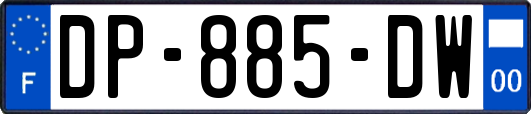 F
DP-885-DW
00